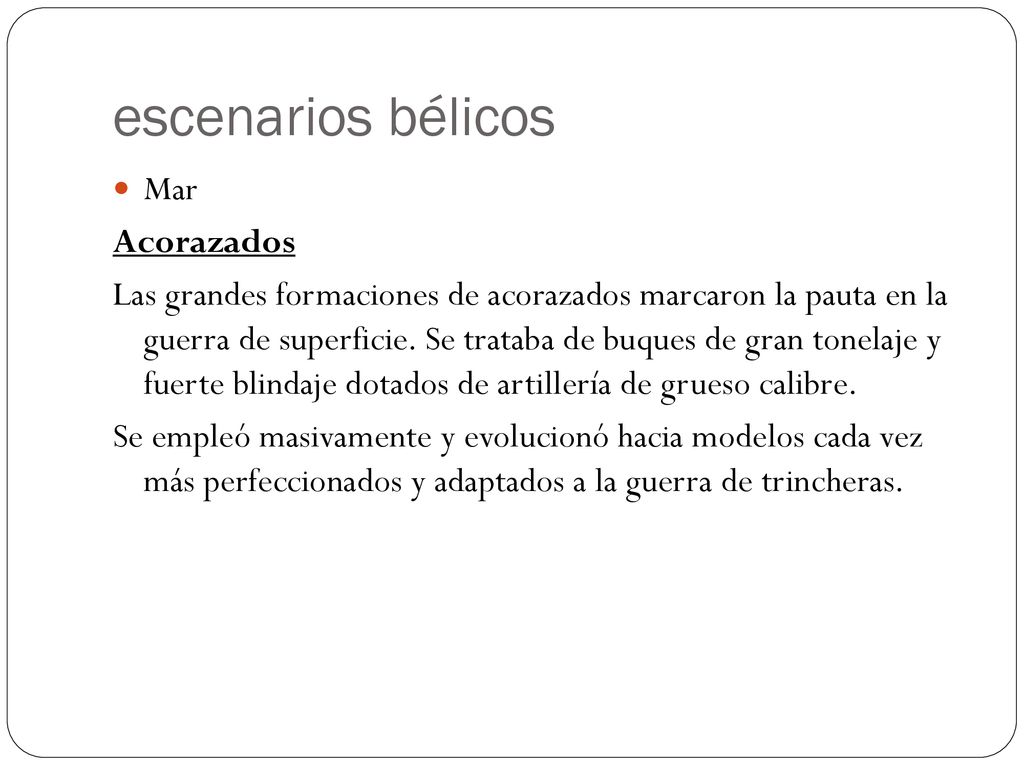 escenarios bélicos

Mar

Acorazados

Las grandes formaciones de acorazados marcaron la pauta en la guerra de superficie. Se trataba de buques de gran tonelaje y fuerte blindaje dotados de artillería de grueso calibre.

Se empleó masivamente y evolucionó hacia modelos cada vez más perfeccionados y adaptados a la guerra de trincheras.